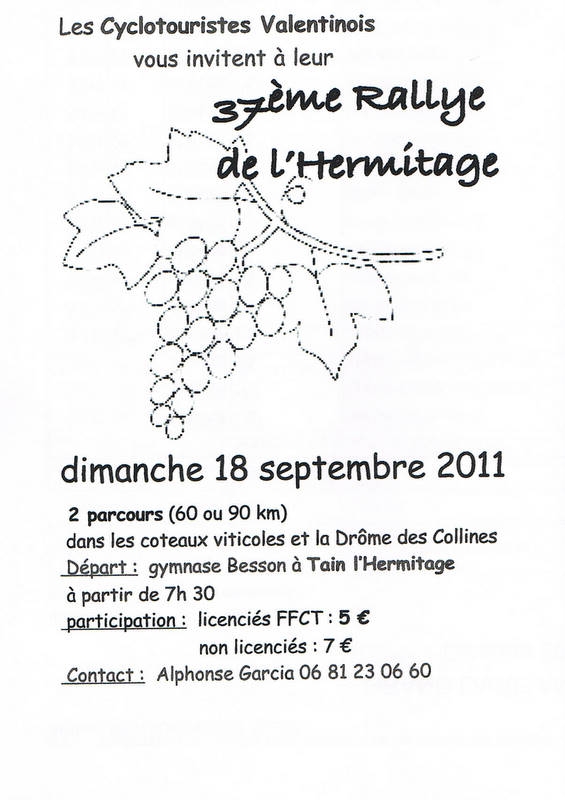 Les Cyclotouristes Valentinois
vous invitent à leur

37ème Rallye
de l'Hermitage

dimanche 18 septembre 2011

2 parcours (60 ou 90 km)
dans les coteaux viticoles et la Drôme des Collines
Départ : gymnase Besson à Tain l'Hermitage
à partir de 7h 30
participation : licenciés FFCT : 5 €
non licenciés : 7 €
Contact : Alphonse Garcia 06 81 23 06 60